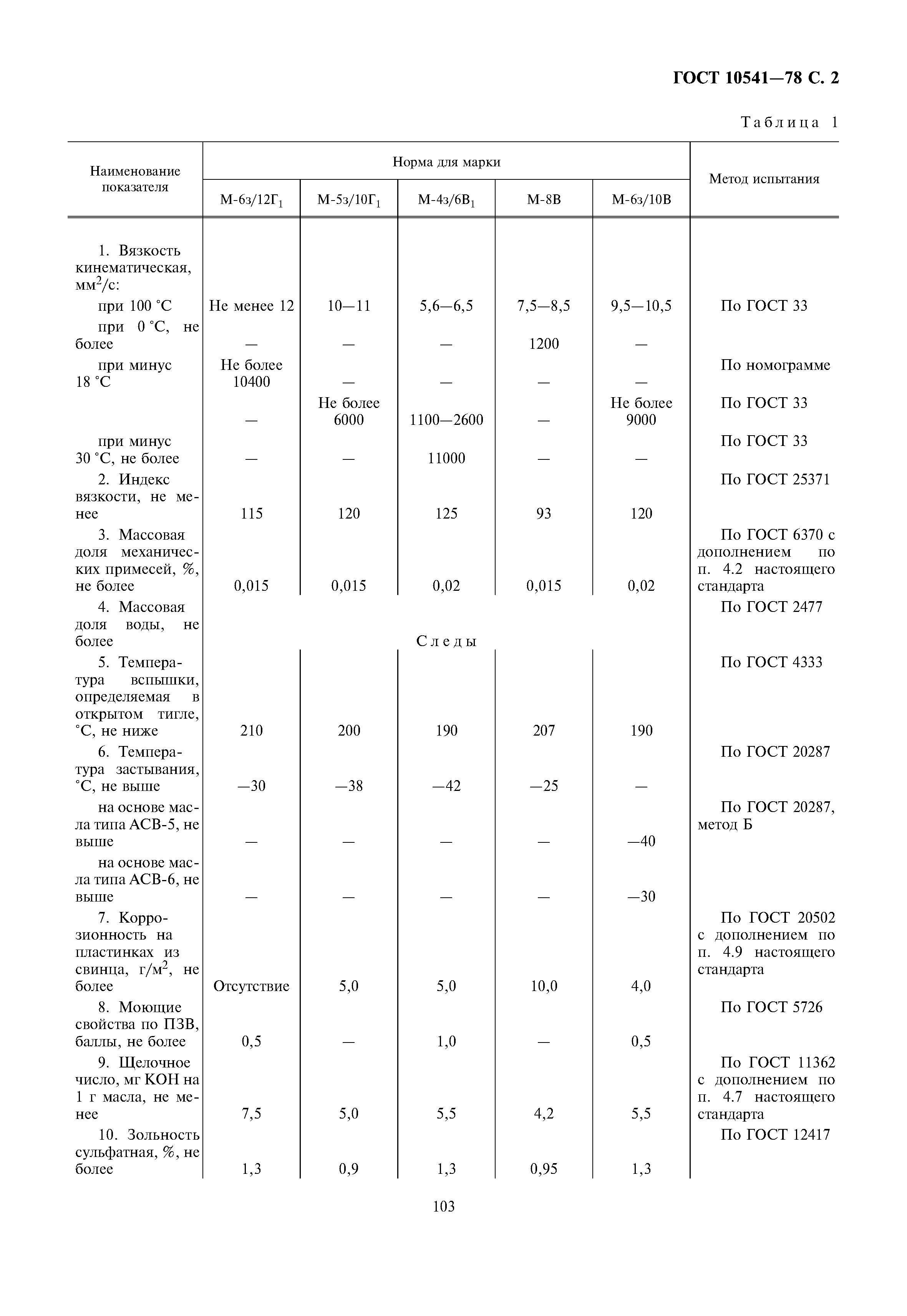 ГОСТ 10541—78 С. 2

Таблица 1

| Наименование показателя | Норма для марки М-6з/12Г$_1$ | М-5з/10Г$_1$ | М-4з/6В$_1$ | М-8В | М-6з/10В | Метод испытания |
|---|---|---|---|---|---|---|
| 1. Вязкость кинематическая, мм$^2$/с: | | | | | | |
| при 100 °С | Не менее 12 | 10—11 | 5,6—6,5 | 7,5—8,5 | 9,5—10,5 | По ГОСТ 33 |
| при 0 °С, не более | — | — | — | 1200 | — | |
| при минус 18 °С | Не более 10400 | — | — | — | — | По номограмме |
| | — | Не более 6000 | 1100—2600 | — | Не более 9000 | По ГОСТ 33 |
| при минус 30 °С, не более | — | — | 11000 | — | — | По ГОСТ 33 |
| 2. Индекс вязкости, не менее | 115 | 120 | 125 | 93 | 120 | По ГОСТ 25371 |
| 3. Массовая доля механических примесей, %, не более | 0,015 | 0,015 | 0,02 | 0,015 | 0,02 | По ГОСТ 6370 с дополнением по п. 4.2 настоящего стандарта |
| 4. Массовая доля воды, не более | Следы | | | | | По ГОСТ 2477 |
| 5. Температура вспышки, определяемая в открытом тигле, °С, не ниже | 210 | 200 | 190 | 207 | 190 | По ГОСТ 4333 |
| 6. Температура застывания, °С, не выше | —30 | —38 | —42 | —25 | — | По ГОСТ 20287 |
| на основе масла типа АСВ-5, не выше | — | — | — | — | —40 | По ГОСТ 20287, метод Б |
| на основе масла типа АСВ-6, не выше | — | — | — | — | —30 | |
| 7. Коррозионность на пластинках из свинца, г/м$^2$, не более | Отсутствие | 5,0 | 5,0 | 10,0 | 4,0 | По ГОСТ 20502 с дополнением по п. 4.9 настоящего стандарта |
| 8. Моющие свойства по ПЗВ, баллы, не более | 0,5 | — | 1,0 | — | 0,5 | По ГОСТ 5726 |
| 9. Щелочное число, мг КОН на 1 г масла, не менее | 7,5 | 5,0 | 5,5 | 4,2 | 5,5 | По ГОСТ 11362 с дополнением по п. 4.7 настоящего стандарта |
| 10. Зольность сульфатная, %, не более | 1,3 | 0,9 | 1,3 | 0,95 | 1,3 | По ГОСТ 12417 |

103